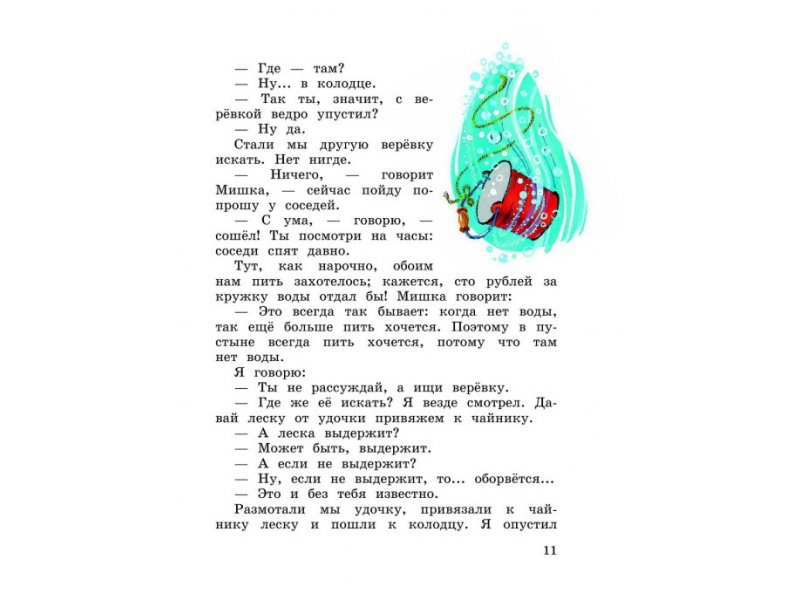 — Где — там?
— Ну... в колодце.
— Так ты, значит, с верёвкой ведро упустил?
— Ну да.
Стали мы другую верёвку искать. Нет нигде.
— Ничего, — говорит Мишка, — сейчас пойду попрошу у соседей.
— С ума, — говорю, — сошёл! Ты посмотри на часы: соседи спят давно.
Тут, как нарочно, обоим нам пить захотелось; кажется, сто рублей за кружку воды отдал бы! Мишка говорит:
— Это всегда так бывает: когда нет воды, так ещё больше пить хочется. Поэтому в пустыне всегда пить хочется, потому что там нет воды.
Я говорю:
— Ты не рассуждай, а ищи верёвку.
— Где же её искать? Я везде смотрел. Давай леску от удочки привяжем к чайнику.
— А леска выдержит?
— Может быть, выдержит.
— А если не выдержит?
— Ну, если не выдержит, то... оборвётся...
— Это и без тебя известно.
Размотали мы удочку, привязали к чайнику леску и пошли к колодцу. Я опустил

11